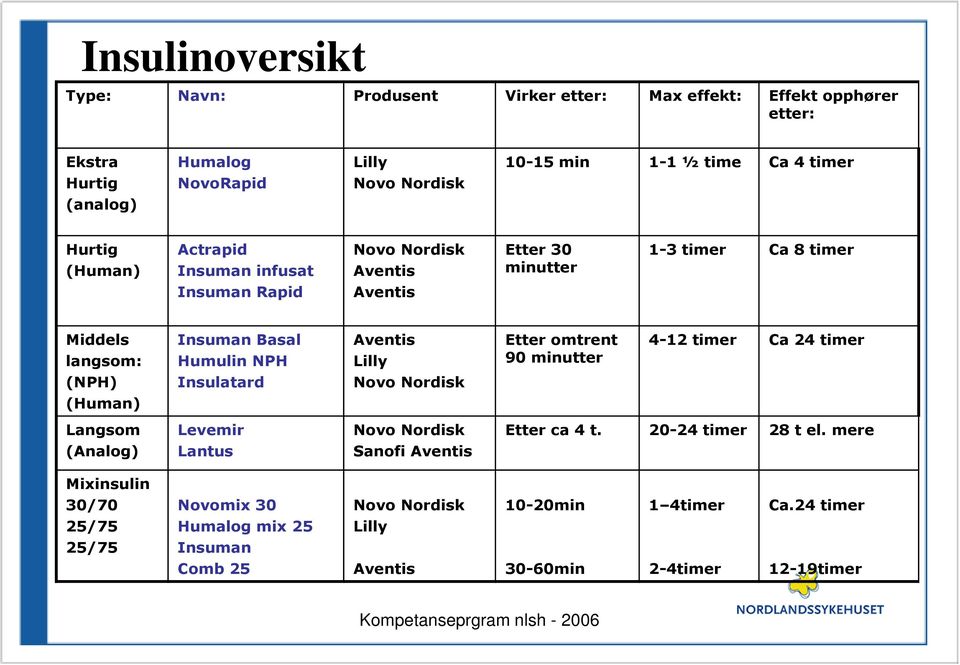 Insulinoversikt

| Type: | Navn: | Produsent | Virker etter: | Max effekt: | Effekt opphører etter: |
|---|---|---|---|---|---|
| Ekstra Hurtig (analog) | Humalog NovoRapid | Lilly Novo Nordisk | 10-15 min | 1-1 ½ time | Ca 4 timer |
| Hurtig (Human) | Actrapid Insuman infusat Insuman Rapid | Novo Nordisk Aventis Aventis | Etter 30 minutter | 1-3 timer | Ca 8 timer |
| Middels langsom: (NPH) (Human) | Insuman Basal Humulin NPH Insulatard | Aventis Lilly Novo Nordisk | Etter omtrent 90 minutter | 4-12 timer | Ca 24 timer |
| Langsom (Analog) | Levemir Lantus | Novo Nordisk Sanofi Aventis | Etter ca 4 t. | 20-24 timer | 28 t el. mere |
| Mixinsulin 30/70 25/75 25/75 | Novomix 30 Humalog mix 25 Insuman Comb 25 | Novo Nordisk Lilly Aventis | 10-20min 30-60min | 1–4timer 2-4timer | Ca.24 timer 12-19timer |

Kompetanseprgram nlsh - 2006

NORDLANDSSYKEHUSET